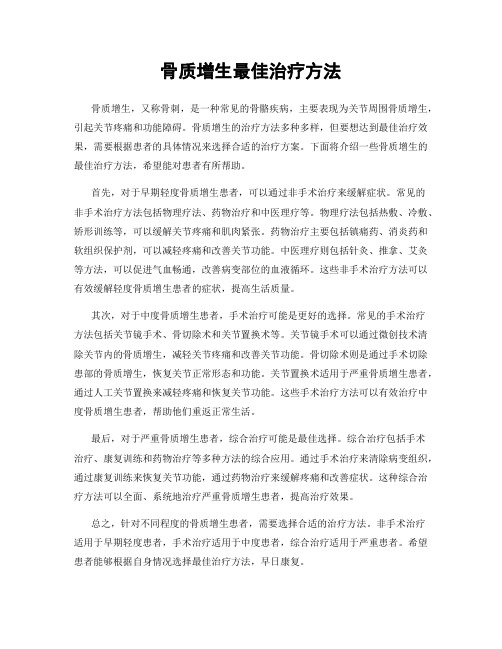 骨质增生最佳治疗方法

骨质增生，又称骨刺，是一种常见的骨骼疾病，主要表现为关节周围骨质增生，引起关节疼痛和功能障碍。骨质增生的治疗方法多种多样，但要想达到最佳治疗效果，需要根据患者的具体情况来选择合适的治疗方案。下面将介绍一些骨质增生的最佳治疗方法，希望能对患者有所帮助。

首先，对于早期轻度骨质增生患者，可以通过非手术治疗来缓解症状。常见的非手术治疗方法包括物理疗法、药物治疗和中医理疗等。物理疗法包括热敷、冷敷、矫形训练等，可以缓解关节疼痛和肌肉紧张。药物治疗主要包括镇痛药、消炎药和软组织保护剂，可以减轻疼痛和改善关节功能。中医理疗则包括针灸、推拿、艾灸等方法，可以促进气血畅通，改善病变部位的血液循环。这些非手术治疗方法可以有效缓解轻度骨质增生患者的症状，提高生活质量。

其次，对于中度骨质增生患者，手术治疗可能是更好的选择。常见的手术治疗方法包括关节镜手术、骨切除术和关节置换术等。关节镜手术可以通过微创技术清除关节内的骨质增生，减轻关节疼痛和改善关节功能。骨切除术则是通过手术切除患部的骨质增生，恢复关节正常形态和功能。关节置换术适用于严重骨质增生患者，通过人工关节置换来减轻疼痛和恢复关节功能。这些手术治疗方法可以有效治疗中度骨质增生患者，帮助他们重返正常生活。

最后，对于严重骨质增生患者，综合治疗可能是最佳选择。综合治疗包括手术治疗、康复训练和药物治疗等多种方法的综合应用。通过手术治疗来清除病变组织，通过康复训练来恢复关节功能，通过药物治疗来缓解疼痛和改善症状。这种综合治疗方法可以全面、系统地治疗严重骨质增生患者，提高治疗效果。

总之，针对不同程度的骨质增生患者，需要选择合适的治疗方法。非手术治疗适用于早期轻度患者，手术治疗适用于中度患者，综合治疗适用于严重患者。希望患者能够根据自身情况选择最佳治疗方法，早日康复。